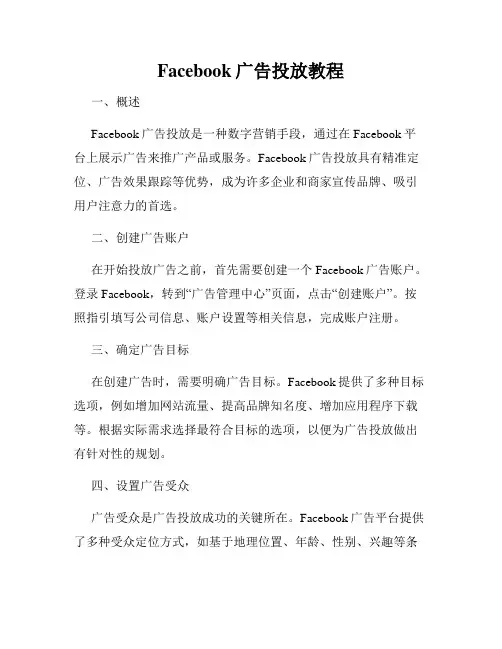 Facebook 广告投放教程

一、概述

Facebook 广告投放是一种数字营销手段，通过在 Facebook 平台上展示广告来推广产品或服务。Facebook 广告投放具有精准定位、广告效果跟踪等优势，成为许多企业和商家宣传品牌、吸引用户注意力的首选。

二、创建广告账户

在开始投放广告之前，首先需要创建一个 Facebook 广告账户。登录 Facebook，转到“广告管理中心”页面，点击“创建账户”。按照指引填写公司信息、账户设置等相关信息，完成账户注册。

三、确定广告目标

在创建广告时，需要明确广告目标。Facebook 提供了多种目标选项，例如增加网站流量、提高品牌知名度、增加应用程序下载等。根据实际需求选择最符合目标的选项，以便为广告投放做出有针对性的规划。

四、设置广告受众

广告受众是广告投放成功的关键所在。Facebook 广告平台提供了多种受众定位方式，如基于地理位置、年龄、性别、兴趣等条